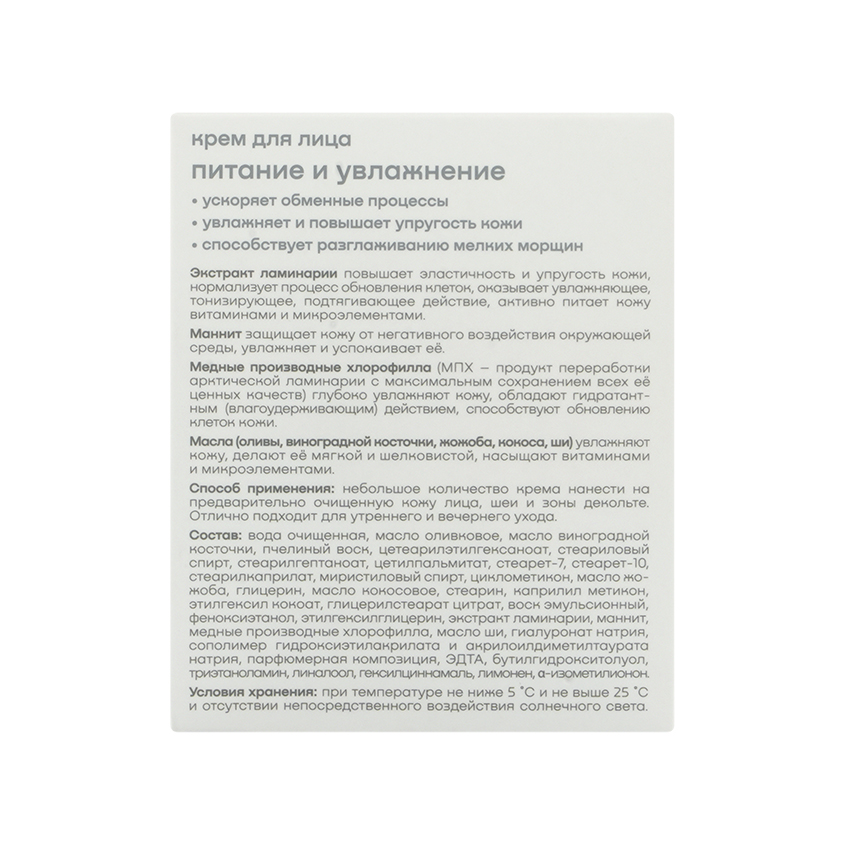 крем для лица
питание и увлажнение

• ускоряет обменные процессы
• увлажняет и повышает упругость кожи
• способствует разглаживанию мелких морщин

Экстракт ламинарии повышает эластичность и упругость кожи, нормализует процесс обновления клеток, оказывает увлажняющее, тонизирующее, подтягивающее действие, активно питает кожу витаминами и микроэлементами.

Маннит защищает кожу от негативного воздействия окружающей среды, увлажняет и успокаивает её.

Медные производные хлорофилла (МПХ – продукт переработки арктической ламинарии с максимальным сохранением всех её ценных качеств) глубоко увлажняют кожу, обладают гидратантным (влагоудерживающим) действием, способствуют обновлению клеток кожи.

Масла (оливы, виноградной косточки, жожоба, кокоса, ши) увлажняют кожу, делают её мягкой и шелковистой, насыщают витаминами и микроэлементами.

Способ применения: небольшое количество крема нанести на предварительно очищенную кожу лица, шеи и зоны декольте. Отлично подходит для утреннего и вечернего ухода.

Состав: вода очищенная, масло оливковое, масло виноградной косточки, пчелиный воск, цетеарилэтилгексаноат, стеариловый спирт, стеарилгептаноат, цетилпальмитат, стеарет-7, стеарет-10, стеарилкаприлат, миристиловый спирт, циклометикон, масло жожоба, глицерин, масло кокосовое, стеарин, каприлил метикон, этилгексил кокоат, глицерилстеарат цитрат, воск эмульсионный, феноксиэтанол, этилгексилглицерин, экстракт ламинарии, маннит, медные производные хлорофилла, масло ши, гиалуронат натрия, сополимер гидроксиэтилакрилата и акрилоилдиметилтаурата натрия, парфюмерная композиция, ЭДТА, бутилгидрокситолуол, триэтаноламин, линалоол, гексилциннамаль, лимонен, α-изометилионон.

Условия хранения: при температуре не ниже 5 °С и не выше 25 °С и отсутствии непосредственного воздействия солнечного света.